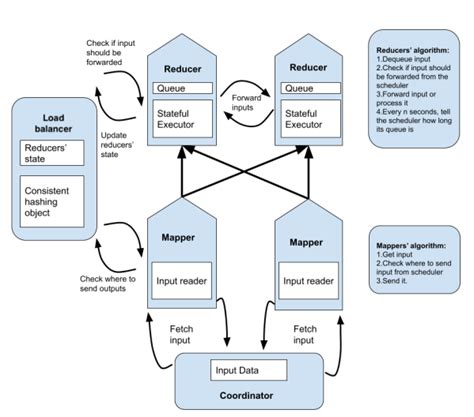 Check if input should be forwarded

Reducer

Queue

Stateful Executor

Forward inputs

Reducer

Queue

Stateful Executor

Reducers' algorithm:
1.Dequeue input
2.Check if input should be forwarded from the scheduler
3.Forward input or process it
4.Every n seconds, tell the scheduler how long its queue is

Load balancer

Reducers' state

Consistent hashing object

Update reducers' state

Mapper

Input reader

Mapper

Input reader

Mappers' algorithm:
1.Get input
2.Check where to send input from scheduler
3.Send it.

Check where to send outputs

Fetch input

Fetch input

Input Data

Coordinator